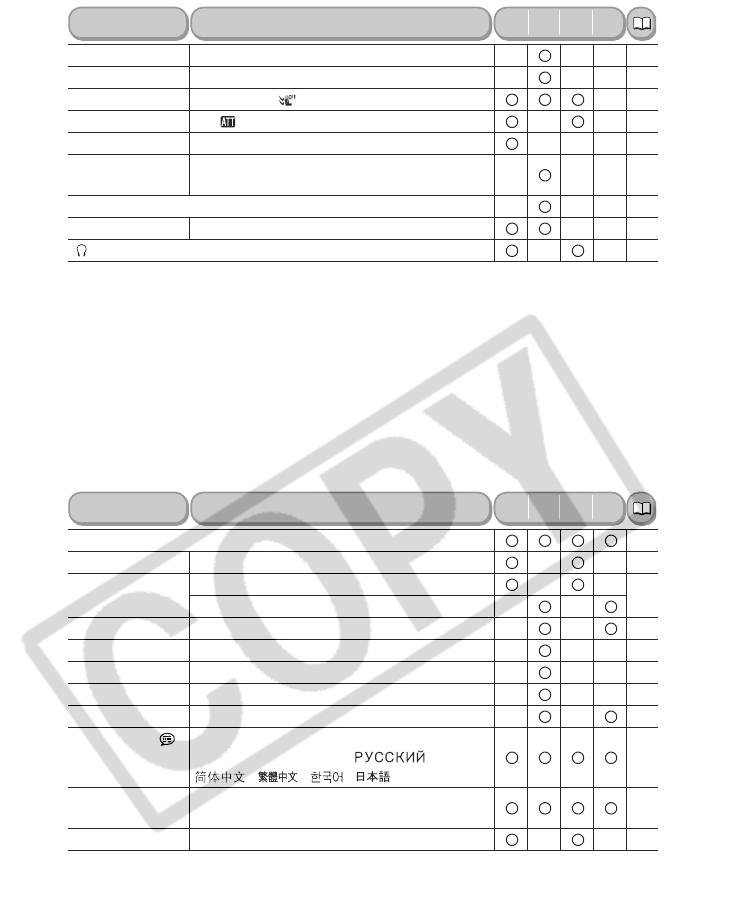 РУССКИЙ
简体中文 繁體中文 한국어 日本語

COPY